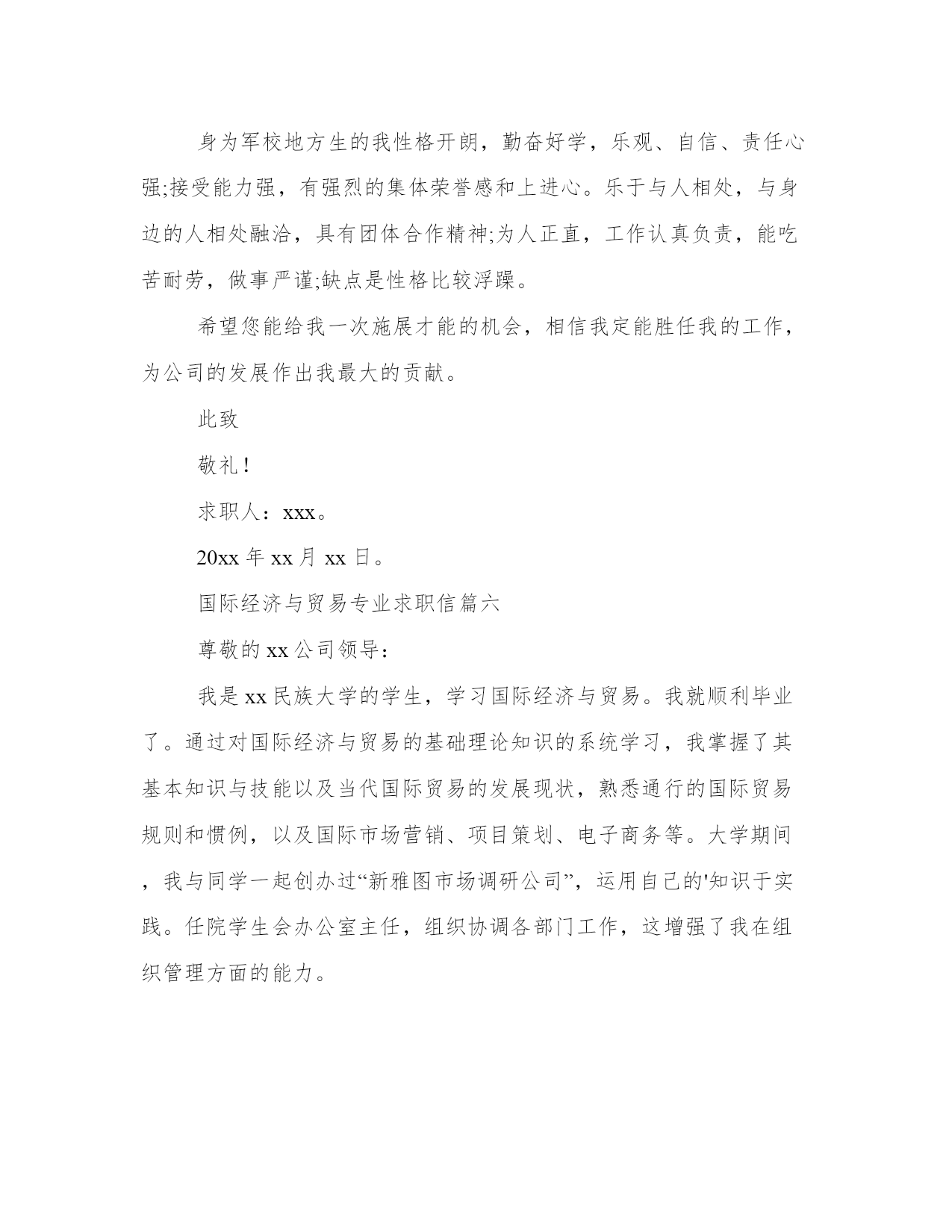 身为军校地方生的我性格开朗，勤奋好学，乐观、自信、责任心强;接受能力强，有强烈的集体荣誉感和上进心。乐于与人相处，与身边的人相处融洽，具有团体合作精神;为人正直，工作认真负责，能吃苦耐劳，做事严谨;缺点是性格比较浮躁。

希望您能给我一次施展才能的机会，相信我定能胜任我的工作，为公司的发展作出我最大的贡献。

此致

敬礼！

求职人：xxx。

20xx 年 xx 月 xx 日。

国际经济与贸易专业求职信篇六

尊敬的 xx 公司领导：

我是 xx 民族大学的学生，学习国际经济与贸易。我就顺利毕业了。通过对国际经济与贸易的基础理论知识的系统学习，我掌握了其基本知识与技能以及当代国际贸易的发展现状，熟悉通行的国际贸易规则和惯例，以及国际市场营销、项目策划、电子商务等。大学期间，我与同学一起创办过“新雅图市场调研公司”，运用自己的'知识于实践。任院学生会办公室主任，组织协调各部门工作，这增强了我在组织管理方面的能力。